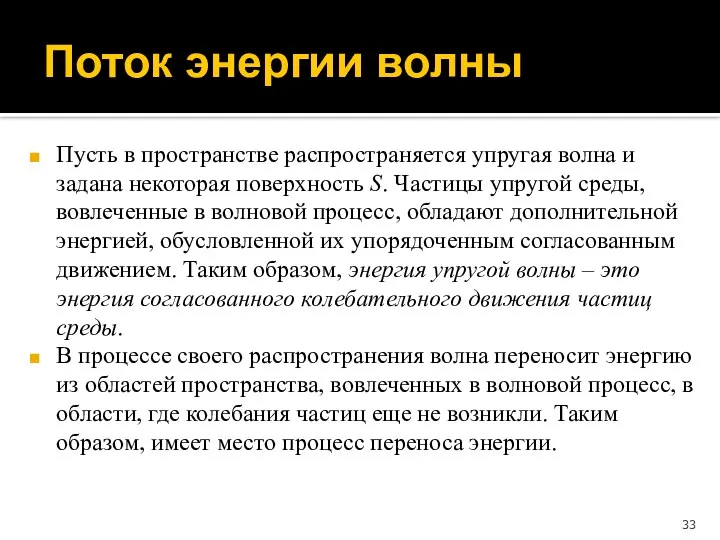 Поток энергии волны

Пусть в пространстве распространяется упругая волна и задана некоторая поверхность $S$. Частицы упругой среды, вовлеченные в волновой процесс, обладают дополнительной энергией, обусловленной их упорядоченным согласованным движением. Таким образом, энергия упругой волны – это энергия согласованного колебательного движения частиц среды.

В процессе своего распространения волна переносит энергию из областей пространства, вовлеченных в волновой процесс, в области, где колебания частиц еще не возникли. Таким образом, имеет место процесс переноса энергии.

33